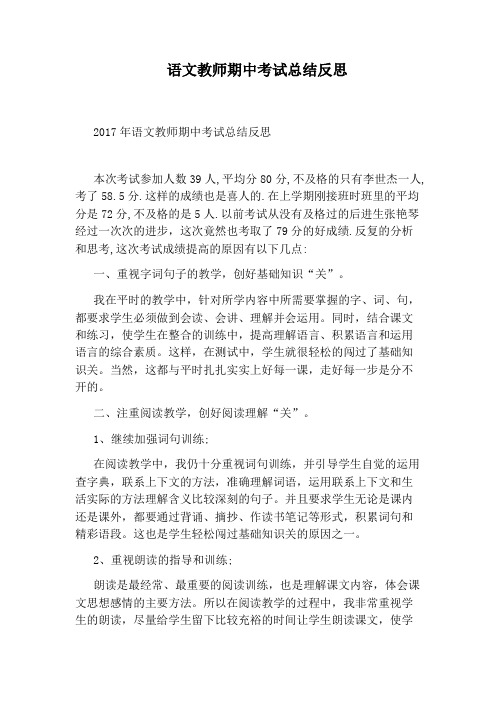 语文教师期中考试总结反思

2017年语文教师期中考试总结反思

本次考试参加人数39人,平均分80分,不及格的只有李世杰一人,考了58.5分.这样的成绩也是喜人的.在上学期刚接班时班里的平均分是72分,不及格的是5人.以前考试从没有及格过的后进生张艳琴经过一次次的进步，这次竟然也考取了79分的好成绩.反复的分析和思考,这次考试成绩提高的原因有以下几点:

一、重视字词句子的教学，创好基础知识“关”。

我在平时的教学中，针对所学内容中所需要掌握的字、词、句，都要求学生必须做到会读、会讲、理解并会运用。同时，结合课文和练习，使学生在整合的训练中，提高理解语言、积累语言和运用语言的综合素质。这样，在测试中，学生就很轻松的闯过了基础知识关。当然，这都与平时扎扎实实上好每一课，走好每一步是分不开的。

二、注重阅读教学，创好阅读理解“关”。

1、继续加强词句训练;

在阅读教学中，我仍十分重视词句训练，并引导学生自觉的运用查字典，联系上下文的方法，准确理解词语，运用联系上下文和生活实际的方法理解含义比较深刻的句子。并且要求学生无论是课内还是课外，都要通过背诵、摘抄、作读书笔记等形式，积累词句和精彩语段。这也是学生轻松闯过基础知识关的原因之一。

2、重视朗读的指导和训练;

朗读是最经常、最重要的阅读训练，也是理解课文内容，体会课文思想感情的主要方法。所以在阅读教学的过程中，我非常重视学生的朗读，尽量给学生留下比较充裕的时间让学生朗读课文，使学